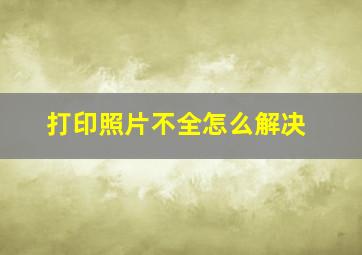 打印照片不全怎么解决